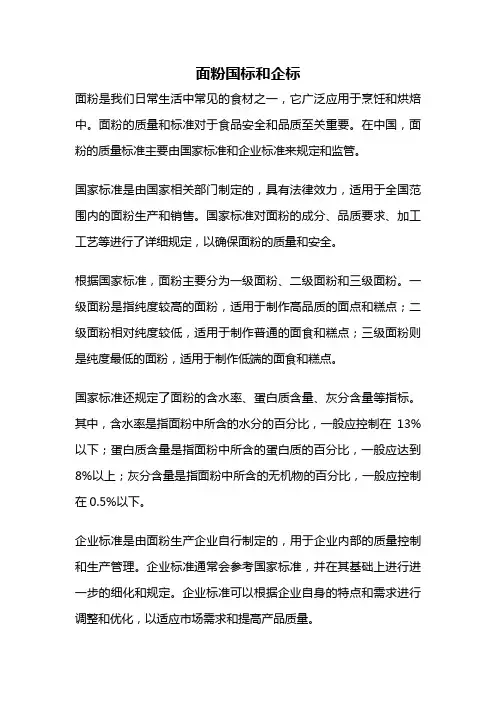 面粉国标和企标

面粉是我们日常生活中常见的食材之一，它广泛应用于烹饪和烘焙中。面粉的质量和标准对于食品安全和品质至关重要。在中国，面粉的质量标准主要由国家标准和企业标准来规定和监管。

国家标准是由国家相关部门制定的，具有法律效力，适用于全国范围内的面粉生产和销售。国家标准对面粉的成分、品质要求、加工工艺等进行了详细规定，以确保面粉的质量和安全。

根据国家标准，面粉主要分为一级面粉、二级面粉和三级面粉。一级面粉是指纯度较高的面粉，适用于制作高品质的面点和糕点；二级面粉相对纯度较低，适用于制作普通的面食和糕点；三级面粉则是纯度最低的面粉，适用于制作低端的面食和糕点。

国家标准还规定了面粉的含水率、蛋白质含量、灰分含量等指标。其中，含水率是指面粉中所含的水分的百分比，一般应控制在 13%以下；蛋白质含量是指面粉中所含的蛋白质的百分比，一般应达到8%以上；灰分含量是指面粉中所含的无机物的百分比，一般应控制在 0.5%以下。

企业标准是由面粉生产企业自行制定的，用于企业内部的质量控制和生产管理。企业标准通常会参考国家标准，并在其基础上进行进一步的细化和规定。企业标准可以根据企业自身的特点和需求进行调整和优化，以适应市场需求和提高产品质量。